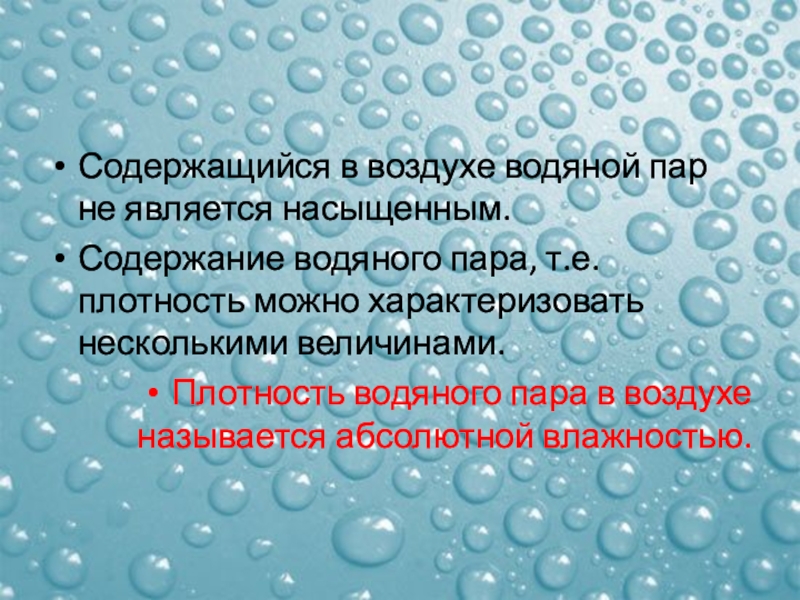 • Содержащийся в воздухе водяной пар не является насыщенным.
• Содержание водяного пара, т.е. плотность можно характеризовать несколькими величинами.
• Плотность водяного пара в воздухе называется абсолютной влажностью.